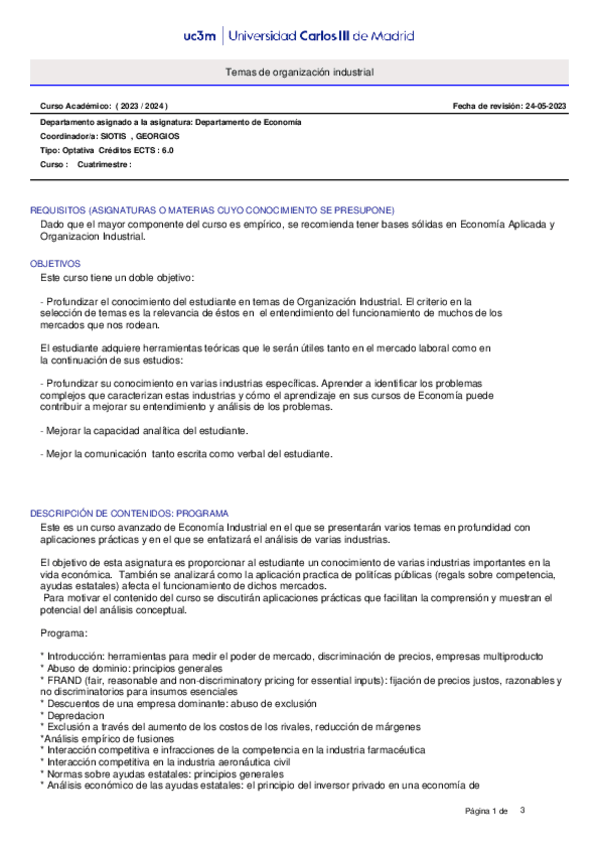 uc3m | Universidad Carlos III de Madrid

Temas de organización industrial

Curso Académico: ( 2023 / 2024 )
Fecha de revisión: 24-05-2023

Departamento asignado a la asignatura: Departamento de Economía
Coordinador/a: SIOTIS , GEORGIOS
Tipo: Optativa Créditos ECTS : 6.0
Curso : Cuatrimestre :

REQUISITOS (ASIGNATURAS O MATERIAS CUYO CONOCIMIENTO SE PRESUPONE)
Dado que el mayor componente del curso es empírico, se recomienda tener bases sólidas en Economía Aplicada y Organizacion Industrial.

OBJETIVOS
Este curso tiene un doble objetivo:

- Profundizar el conocimiento del estudiante en temas de Organización Industrial. El criterio en la selección de temas es la relevancia de éstos en el entendimiento del funcionamiento de muchos de los mercados que nos rodean.

El estudiante adquiere herramientas teóricas que le serán útiles tanto en el mercado laboral como en la continuación de sus estudios:

- Profundizar su conocimiento en varias industrias específicas. Aprender a identificar los problemas complejos que caracterizan estas industrias y cómo el aprendizaje en sus cursos de Economía puede contribuir a mejorar su entendimiento y análisis de los problemas.

- Mejorar la capacidad analítica del estudiante.

- Mejor la comunicación tanto escrita como verbal del estudiante.

DESCRIPCIÓN DE CONTENIDOS: PROGRAMA
Este es un curso avanzado de Economía Industrial en el que se presentarán varios temas en profundidad con aplicaciones prácticas y en el que se enfatizará el análisis de varias industrias.

El objetivo de esta asignatura es proporcionar al estudiante un conocimiento de varias industrias importantes en la vida económica. También se analizará como la aplicación practica de políticas públicas (regals sobre competencia, ayudas estatales) afecta el funcionamiento de dichos mercados.
Para motivar el contenido del curso se discutirán aplicaciones prácticas que facilitan la comprensión y muestran el potencial del análisis conceptual.

Programa:

* Introducción: herramientas para medir el poder de mercado, discriminación de precios, empresas multiproducto
* Abuso de dominio: principios generales
* FRAND (fair, reasonable and non-discriminatory pricing for essential inputs): fijación de precios justos, razonables y no discriminatorios para insumos esenciales
* Descuentos de una empresa dominante: abuso de exclusión
* Depredacion
* Exclusión a través del aumento de los costos de los rivales, reducción de márgenes
*Análisis empírico de fusiones
* Interacción competitiva e infracciones de la competencia en la industria farmacéutica
* Interacción competitiva en la industria aeronáutica civil
* Normas sobre ayudas estatales: principios generales
* Análisis económico de las ayudas estatales: el principio del inversor privado en una economía de

Página 1 de 3